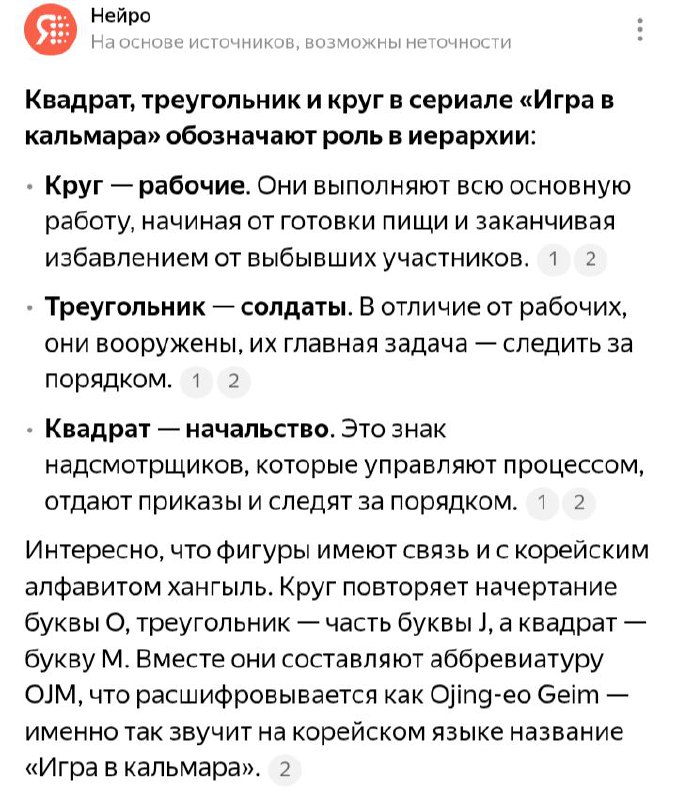 Нейро
На основе источников, возможны неточности

Квадрат, треугольник и круг в сериале «Игра в кальмара» обозначают роль в иерархии:

• Круг — рабочие. Они выполняют всю основную работу, начиная от готовки пищи и заканчивая избавлением от выбывших участников. 1 2

• Треугольник — солдаты. В отличие от рабочих, они вооружены, их главная задача — следить за порядком. 1 2

• Квадрат — начальство. Это знак надсмотрщиков, которые управляют процессом, отдают приказы и следят за порядком. 1 2

Интересно, что фигуры имеют связь и с корейским алфавитом хангыль. Круг повторяет начертание буквы O, треугольник — часть буквы J, а квадрат — букву M. Вместе они составляют аббревиатуру OJM, что расшифровывается как Ojing-eo Geim — именно так звучит на корейском языке название «Игра в кальмара». 2